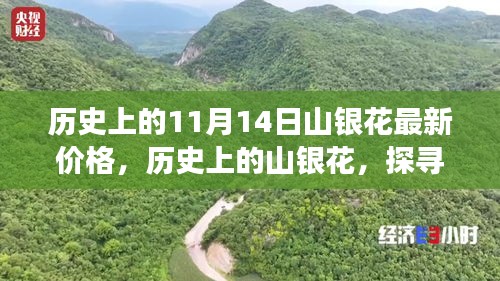 央视财经

历史上的11月14日山银花最新价格，历史上的山银花，探寻

经济半小时